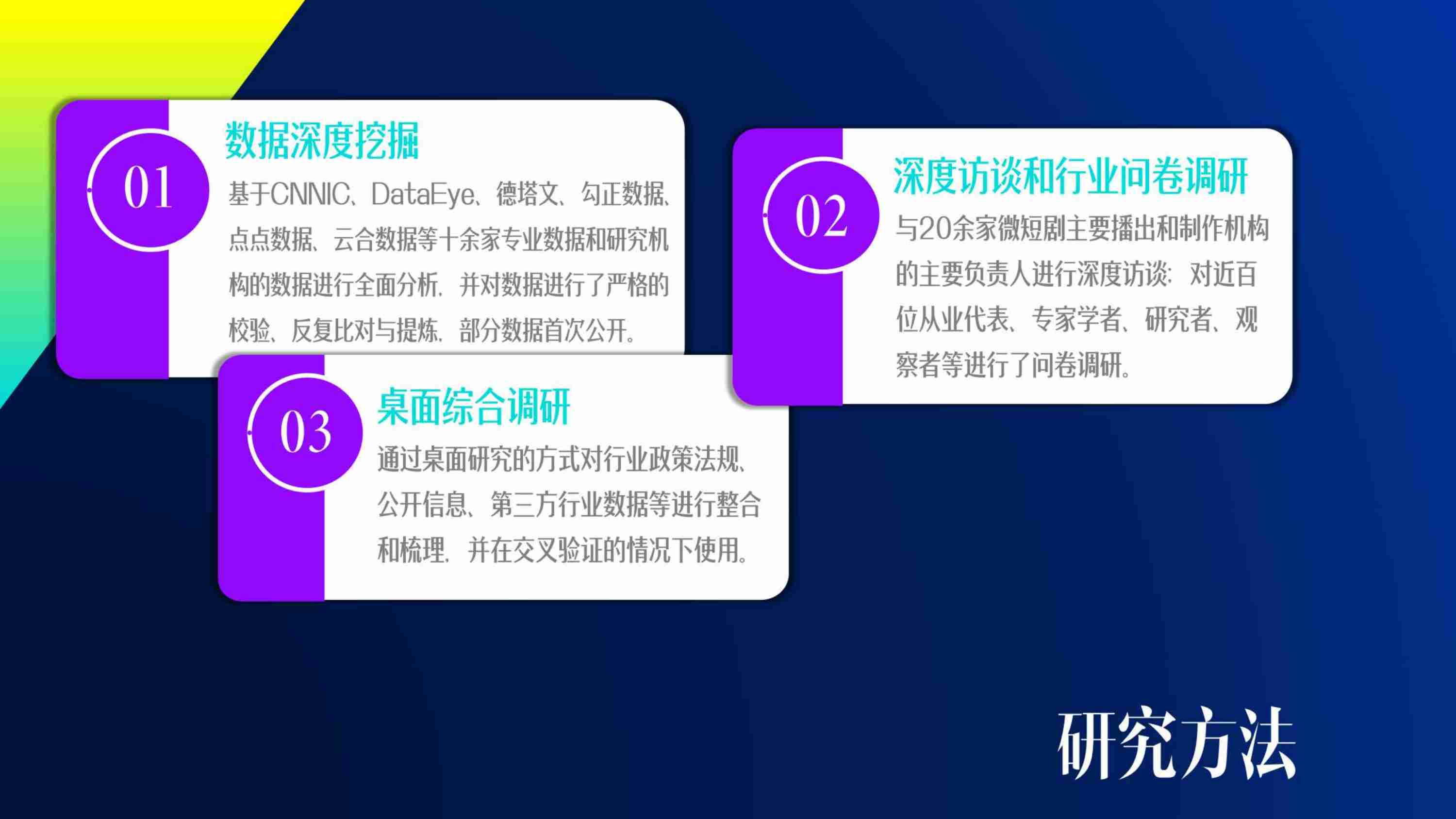 01

数据深度挖掘

基于CNNIC、DataEye、德塔文、勾正数据、点点数据、云合数据等十余家专业数据和研究机构的数据进行全面分析，并对数据进行了严格的校验、反复比对与提炼，部分数据首次公开。

02

深度访谈和行业问卷调研

与20余家微短剧主要播出和制作机构的主要负责人进行深度访谈；对近百位从业代表、专家学者、研究者、观察者等进行了问卷调研。

03

桌面综合调研

通过桌面研究的方式对行业政策法规、公开信息、第三方行业数据等进行整合和梳理，并在交叉验证的情况下使用。

研究方法